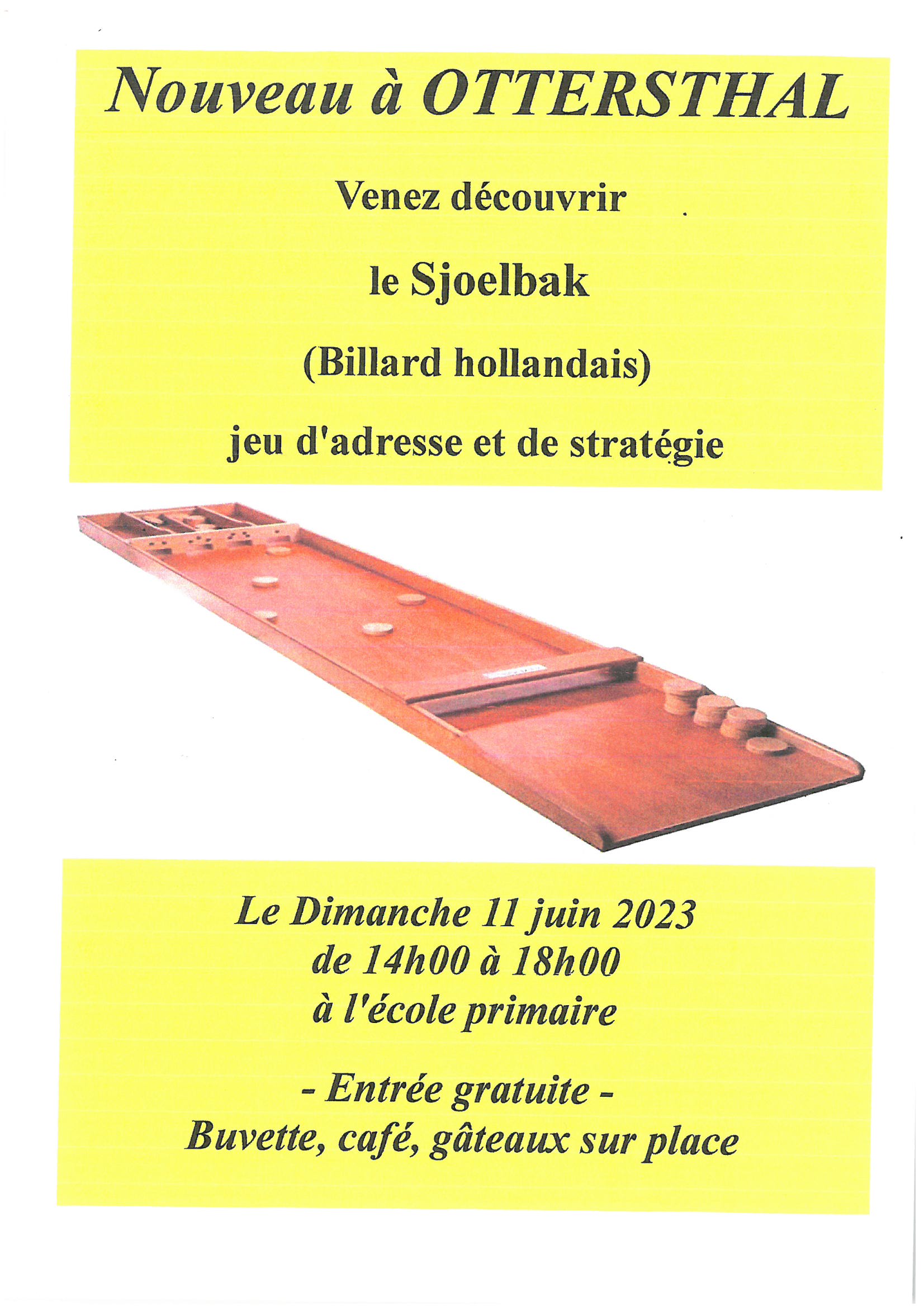 Nouveau à OTTERSTHAL

Venez découvrir

le Sjoelbak

(Billard hollandais)

jeu d'adresse et de stratégie

Le Dimanche 11 juin 2023
de 14h00 à 18h00
à l'école primaire

- Entrée gratuite -
Buvette, café, gâteaux sur place